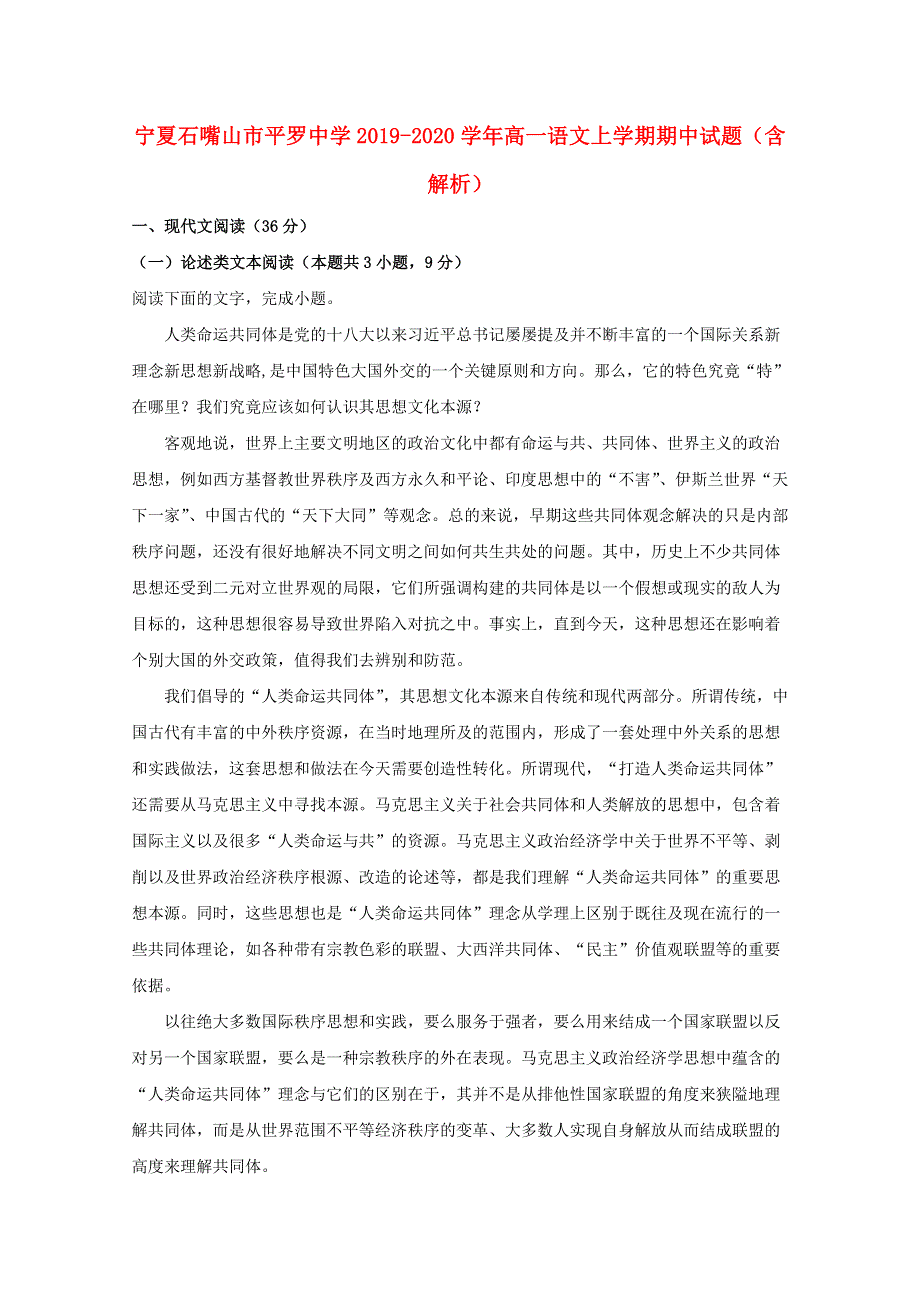 宁夏石嘴山市平罗中学2019-2020学年高一语文上学期期中试题（含解析）

一、现代文阅读（36分）

（一）论述类文本阅读（本题共3小题，9分）

阅读下面的文字，完成小题。

人类命运共同体是党的十八大以来习近平总书记屡屡提及并不断丰富的一个国际关系新理念新思想新战略,是中国特色大国外交的一个关键原则和方向。那么，它的特色究竟“特”在哪里？我们究竟应该如何认识其思想文化本源？

客观地说，世界上主要文明地区的政治文化中都有命运与共、共同体、世界主义的政治思想，例如西方基督教世界秩序及西方永久和平论、印度思想中的“不害”、伊斯兰世界“天下一家”、中国古代的“天下大同”等观念。总的来说，早期这些共同体观念解决的只是内部秩序问题，还没有很好地解决不同文明之间如何共生共处的问题。其中，历史上不少共同体思想还受到二元对立世界观的局限，它们所强调构建的共同体是以一个假想或现实的敌人为目标的，这种思想很容易导致世界陷入对抗之中。事实上，直到今天，这种思想还在影响着个别大国的外交政策，值得我们去辨别和防范。

我们倡导的“人类命运共同体”，其思想文化本源来自传统和现代两部分。所谓传统，中国古代有丰富的中外秩序资源，在当时地理所及的范围内，形成了一套处理中外关系的思想和实践做法，这套思想和做法在今天需要创造性转化。所谓现代，“打造人类命运共同体”还需要从马克思主义中寻找本源。马克思主义关于社会共同体和人类解放的思想中，包含着国际主义以及很多“人类命运与共”的资源。马克思主义政治经济学中关于世界不平等、剥削以及世界政治经济秩序根源、改造的论述等，都是我们理解“人类命运共同体”的重要思想本源。同时，这些思想也是“人类命运共同体”理念从学理上区别于既往及现在流行的一些共同体理论，如各种带有宗教色彩的联盟、大西洋共同体、“民主”价值观联盟等的重要依据。

以往绝大多数国际秩序思想和实践，要么服务于强者，要么用来结成一个国家联盟以反对另一个国家联盟，要么是一种宗教秩序的外在表现。马克思主义政治经济学思想中蕴含的“人类命运共同体”理念与它们的区别在于，其并不是从排他性国家联盟的角度来狭隘地理解共同体，而是从世界范围不平等经济秩序的变革、大多数人实现自身解放从而结成联盟的高度来理解共同体。